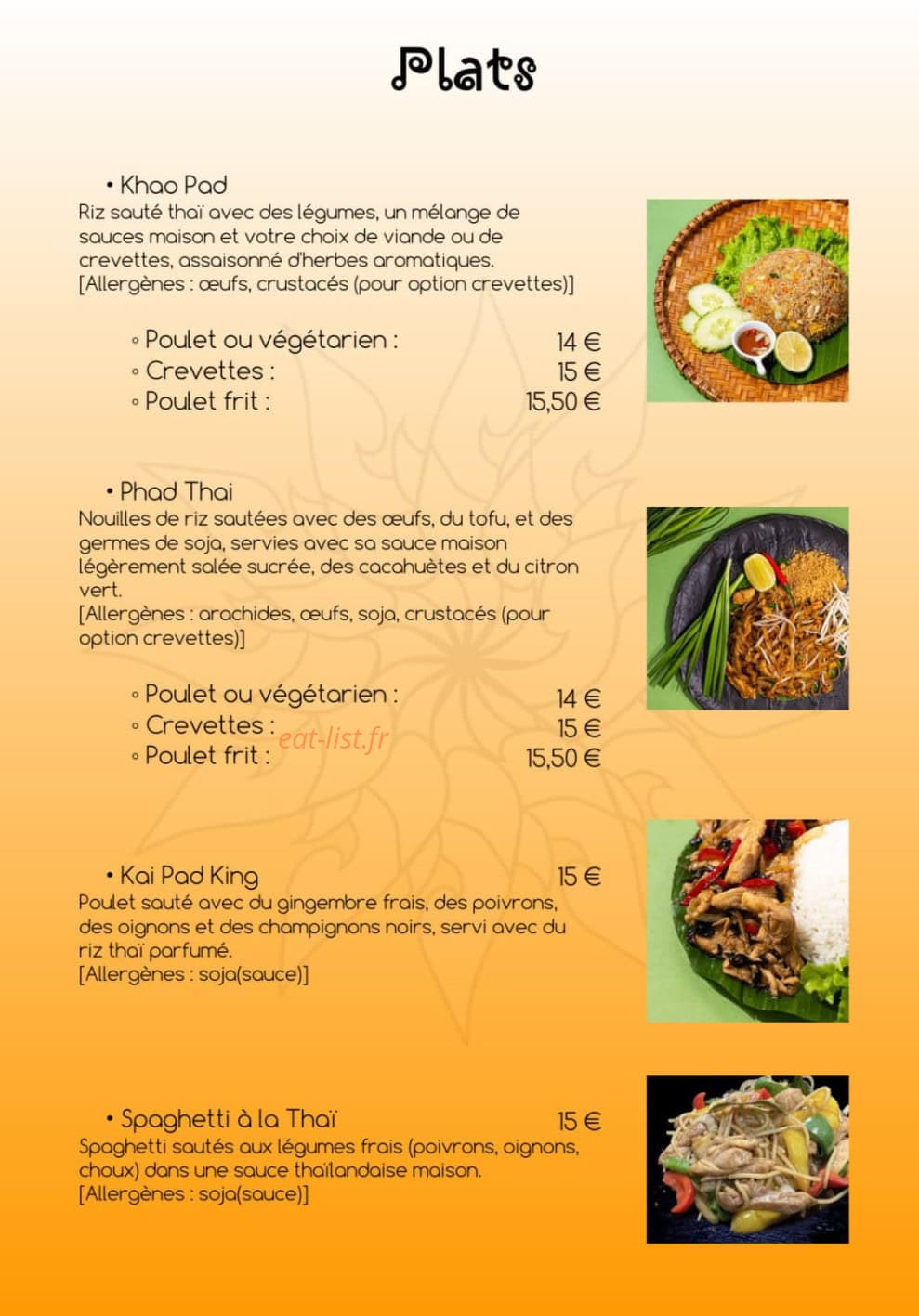 Plats

• Khao Pad
Riz sauté thaï avec des légumes, un mélange de sauces maison et votre choix de viande ou de crevettes, assaisonné d'herbes aromatiques.
[Allergènes : œufs, crustacés (pour option crevettes)]

◦ Poulet ou végétarien : 14 €
◦ Crevettes : 15 €
◦ Poulet frit : 15,50 €

• Phad Thai
Nouilles de riz sautées avec des œufs, du tofu, et des germes de soja, servies avec sa sauce maison légèrement salée sucrée, des cacahuètes et du citron vert.
[Allergènes : arachides, œufs, soja, crustacés (pour option crevettes)]

◦ Poulet ou végétarien : 14 €
◦ Crevettes : 15 €
◦ Poulet frit : 15,50 €

eat-list.fr

• Kai Pad King 15 €
Poulet sauté avec du gingembre frais, des poivrons, des oignons et des champignons noirs, servi avec du riz thaï parfumé.
[Allergènes : soja(sauce)]

• Spaghetti à la Thaï 15 €
Spaghetti sautés aux légumes frais (poivrons, oignons, choux) dans une sauce thaïlandaise maison.
[Allergènes : soja(sauce)]